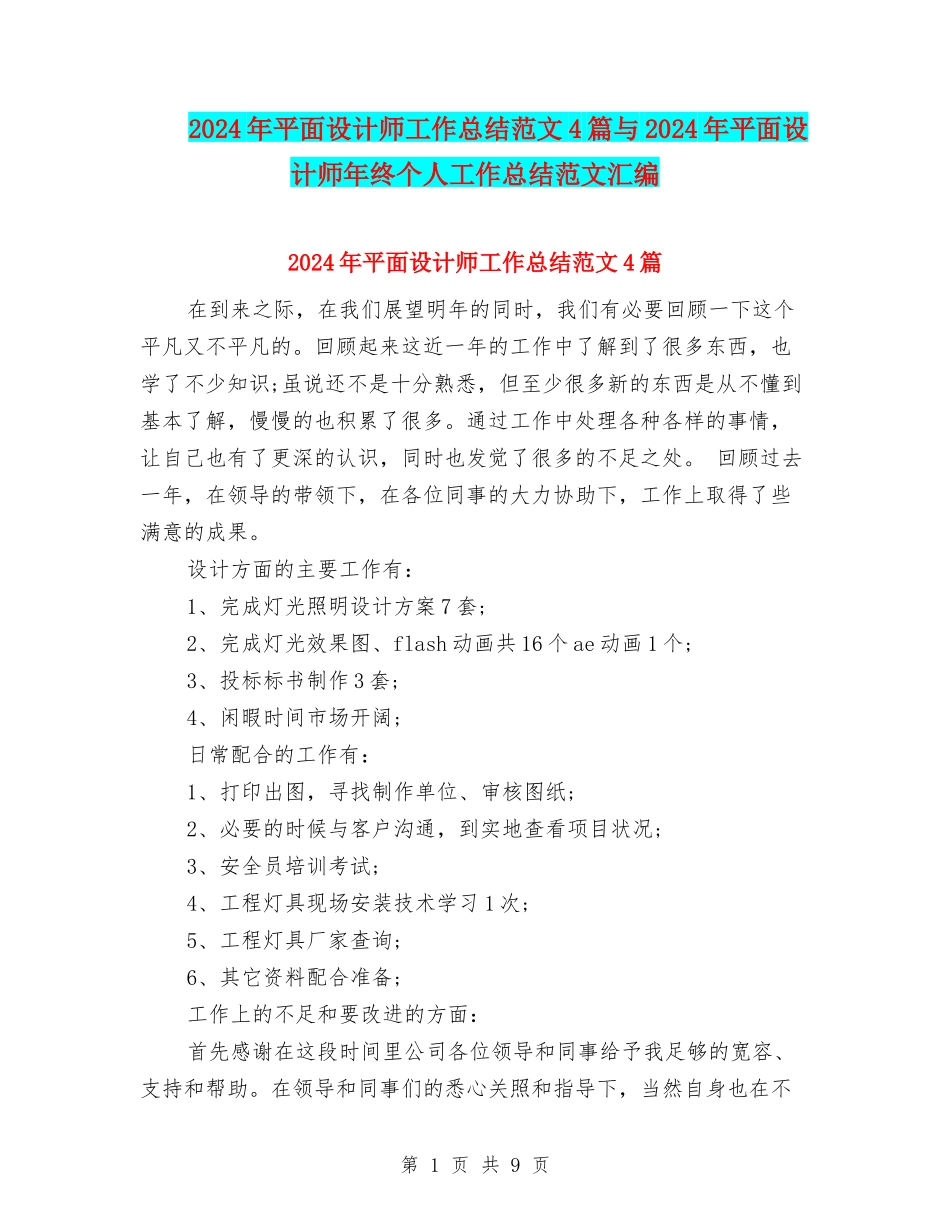 2024年平面设计师工作总结范文4篇与2024年平面设计师年终个人工作总结范文汇编

2024年平面设计师工作总结范文4篇

在到来之际，在我们展望明年的同时，我们有必要回顾一下这个平凡又不平凡的。回顾起来这近一年的工作中了解到了很多东西，也学了不少知识;虽说还不是十分熟悉，但至少很多新的东西是从不懂到基本了解，慢慢的也积累了很多。通过工作中处理各种各样的事情，让自己也有了更深的认识，同时也发觉了很多的不足之处。 回顾过去一年，在领导的带领下，在各位同事的大力协助下，工作上取得了些满意的成果。

设计方面的主要工作有：

1、完成灯光照明设计方案7套；

2、完成灯光效果图、flash动画共16个ae动画1个；

3、投标标书制作3套；

4、闲暇时间市场开阔；

日常配合的工作有：

1、打印出图，寻找制作单位、审核图纸；

2、必要的时候与客户沟通，到实地查看项目状况；

3、安全员培训考试；

4、工程灯具现场安装技术学习1次；

5、工程灯具厂家查询；

6、其它资料配合准备；

工作上的不足和要改进的方面：

首先感谢在这段时间里公司各位领导和同事给予我足够的宽容、支持和帮助。在领导和同事们的悉心关照和指导下，当然自身也在不

第 1 页 共 9 页